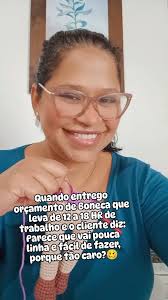 Quando entrego orçamento de Boneca que leva de 12 a 18 HR de trabalho e o cliente diz: Parece que vai pouca linha e fácil de fazer, porque tão caro?🙂